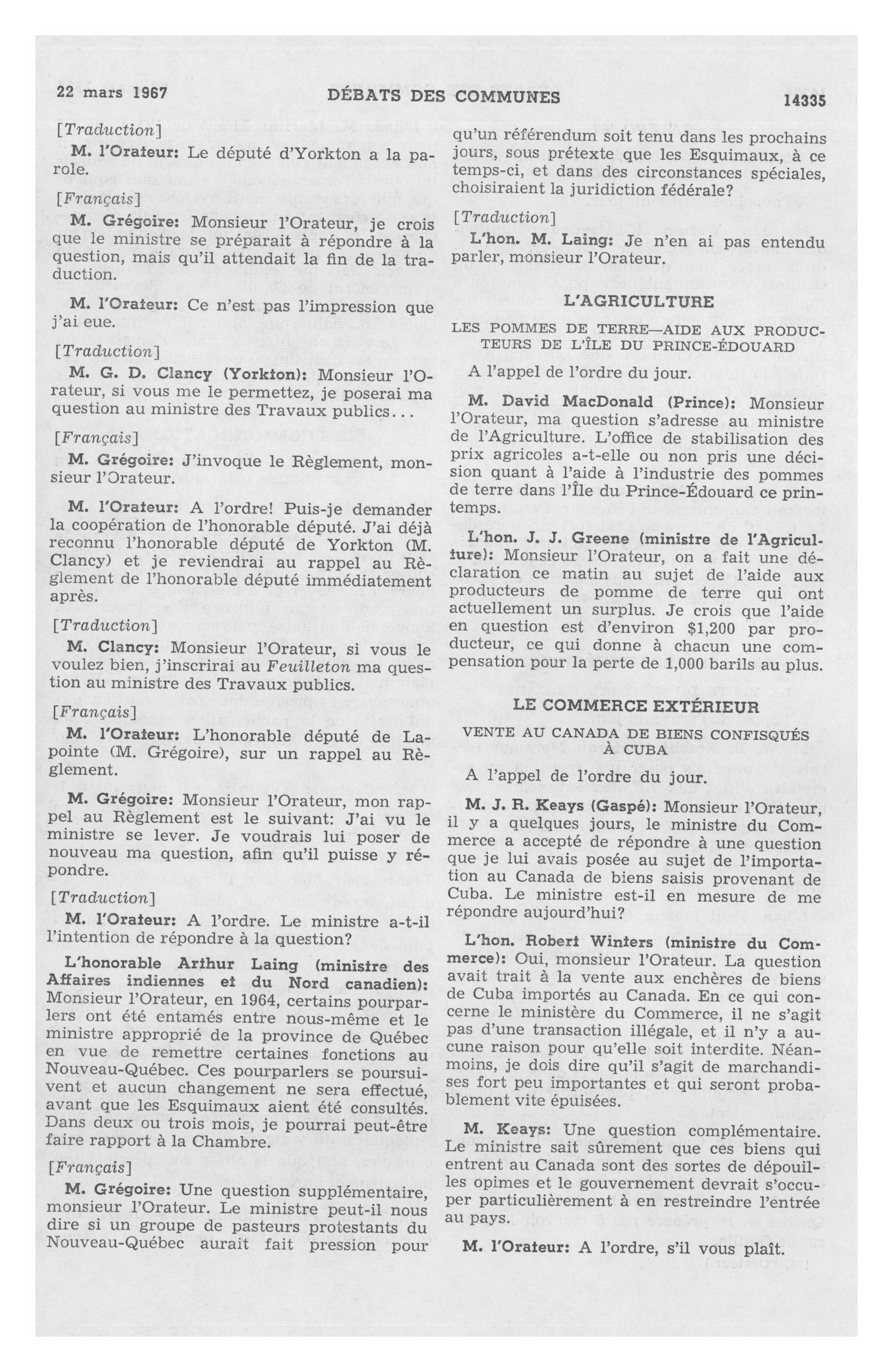 22 mars 1967 DÉBATS DES COMMUNES 14335

[Traduction]

M. l'Orateur: Le député d'Yorkton a la parole.

[Français]

M. Grégoire: Monsieur l'Orateur, je crois que le ministre se préparait à répondre à la question, mais qu'il attendait la fin de la traduction.

M. l'Orateur: Ce n'est pas l'impression que j'ai eue.

[Traduction]

M. G. D. Clancy (Yorkton): Monsieur l'Orateur, si vous me le permettez, je poserai ma question au ministre des Travaux publics...

[Français]

M. Grégoire: J'invoque le Règlement, monsieur l'Orateur.

M. l'Orateur: A l'ordre! Puis-je demander la coopération de l'honorable député. J'ai déjà reconnu l'honorable député de Yorkton (M. Clancy) et je reviendrai au rappel au Règlement de l'honorable député immédiatement après.

[Traduction]

M. Clancy: Monsieur l'Orateur, si vous le voulez bien, j'inscrirai au Feuilleton ma question au ministre des Travaux publics.

[Français]

M. l'Orateur: L'honorable député de Lapointe (M. Grégoire), sur un rappel au Règlement.

M. Grégoire: Monsieur l'Orateur, mon rappel au Règlement est le suivant: J'ai vu le ministre se lever. Je voudrais lui poser de nouveau ma question, afin qu'il puisse y répondre.

[Traduction]

M. l'Orateur: A l'ordre. Le ministre a-t-il l'intention de répondre à la question?

L'honorable Arthur Laing (ministre des Affaires indiennes et du Nord canadien): Monsieur l'Orateur, en 1964, certains pourparlers ont été entamés entre nous-même et le ministre approprié de la province de Québec en vue de remettre certaines fonctions au Nouveau-Québec. Ces pourparlers se poursuivent et aucun changement ne sera effectué, avant que les Esquimaux aient été consultés. Dans deux ou trois mois, je pourrai peut-être faire rapport à la Chambre.

[Français]

M. Grégoire: Une question supplémentaire, monsieur l'Orateur. Le ministre peut-il nous dire si un groupe de pasteurs protestants du Nouveau-Québec aurait fait pression pour qu'un référendum soit tenu dans les prochains jours, sous prétexte que les Esquimaux, à ce temps-ci, et dans des circonstances spéciales, choisiraient la juridiction fédérale?

[Traduction]

L'hon. M. Laing: Je n'en ai pas entendu parler, monsieur l'Orateur.

L'AGRICULTURE

LES POMMES DE TERRE—AIDE AUX PRODUCTEURS DE L'ÎLE DU PRINCE-ÉDOUARD

A l'appel de l'ordre du jour.

M. David MacDonald (Prince): Monsieur l'Orateur, ma question s'adresse au ministre de l'Agriculture. L'office de stabilisation des prix agricoles a-t-elle ou non pris une décision quant à l'aide à l'industrie des pommes de terre dans l'Île du Prince-Édouard ce printemps.

L'hon. J. J. Greene (ministre de l'Agriculture): Monsieur l'Orateur, on a fait une déclaration ce matin au sujet de l'aide aux producteurs de pomme de terre qui ont actuellement un surplus. Je crois que l'aide en question est d'environ $1,200 par producteur, ce qui donne à chacun une compensation pour la perte de 1,000 barils au plus.

LE COMMERCE EXTÉRIEUR

VENTE AU CANADA DE BIENS CONFISQUÉS À CUBA

A l'appel de l'ordre du jour.

M. J. R. Keays (Gaspé): Monsieur l'Orateur, il y a quelques jours, le ministre du Commerce a accepté de répondre à une question que je lui avais posée au sujet de l'importation au Canada de biens saisis provenant de Cuba. Le ministre est-il en mesure de me répondre aujourd'hui?

L'hon. Robert Winters (ministre du Commerce): Oui, monsieur l'Orateur. La question avait trait à la vente aux enchères de biens de Cuba importés au Canada. En ce qui concerne le ministère du Commerce, il ne s'agit pas d'une transaction illégale, et il n'y a aucune raison pour qu'elle soit interdite. Néanmoins, je dois dire qu'il s'agit de marchandises fort peu importantes et qui seront probablement vite épuisées.

M. Keays: Une question complémentaire. Le ministre sait sûrement que ces biens qui entrent au Canada sont des sortes de dépouilles opimes et le gouvernement devrait s'occuper particulièrement à en restreindre l'entrée au pays.

M. l'Orateur: A l'ordre, s'il vous plaît.